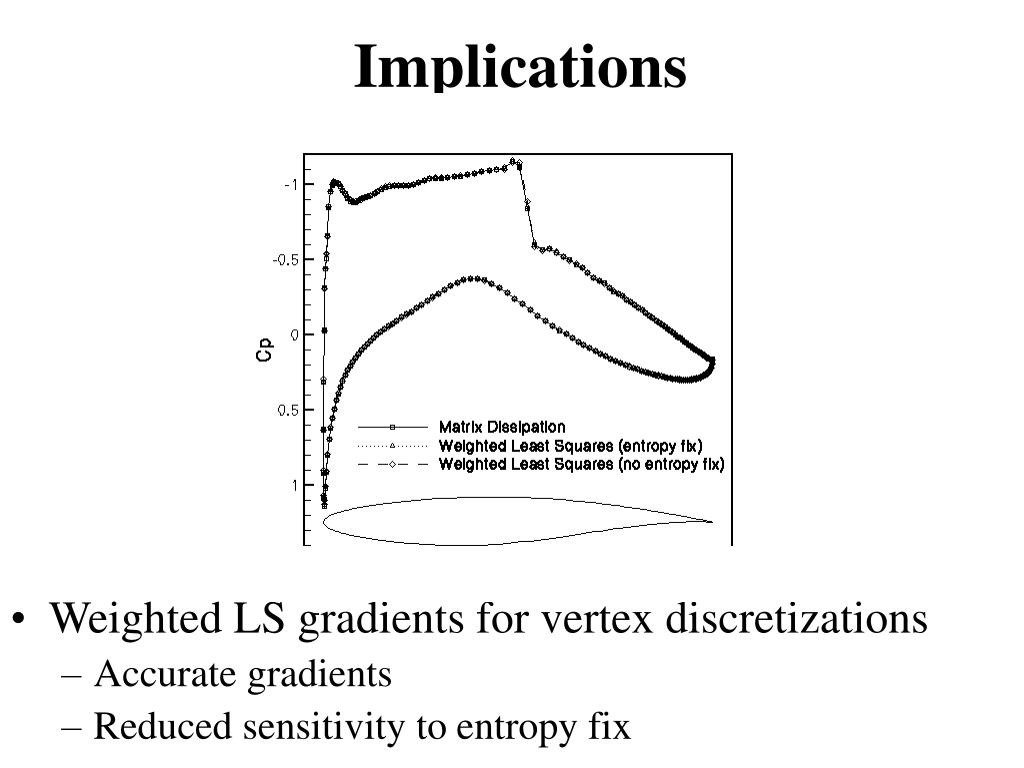 Implications

-1
-0.5
0
0.5
1
Cp

Matrix Dissipation
Weighted Least Squares (entropy fix)
Weighted Least Squares (no entropy fix)

• Weighted LS gradients for vertex discretizations
– Accurate gradients
– Reduced sensitivity to entropy fix